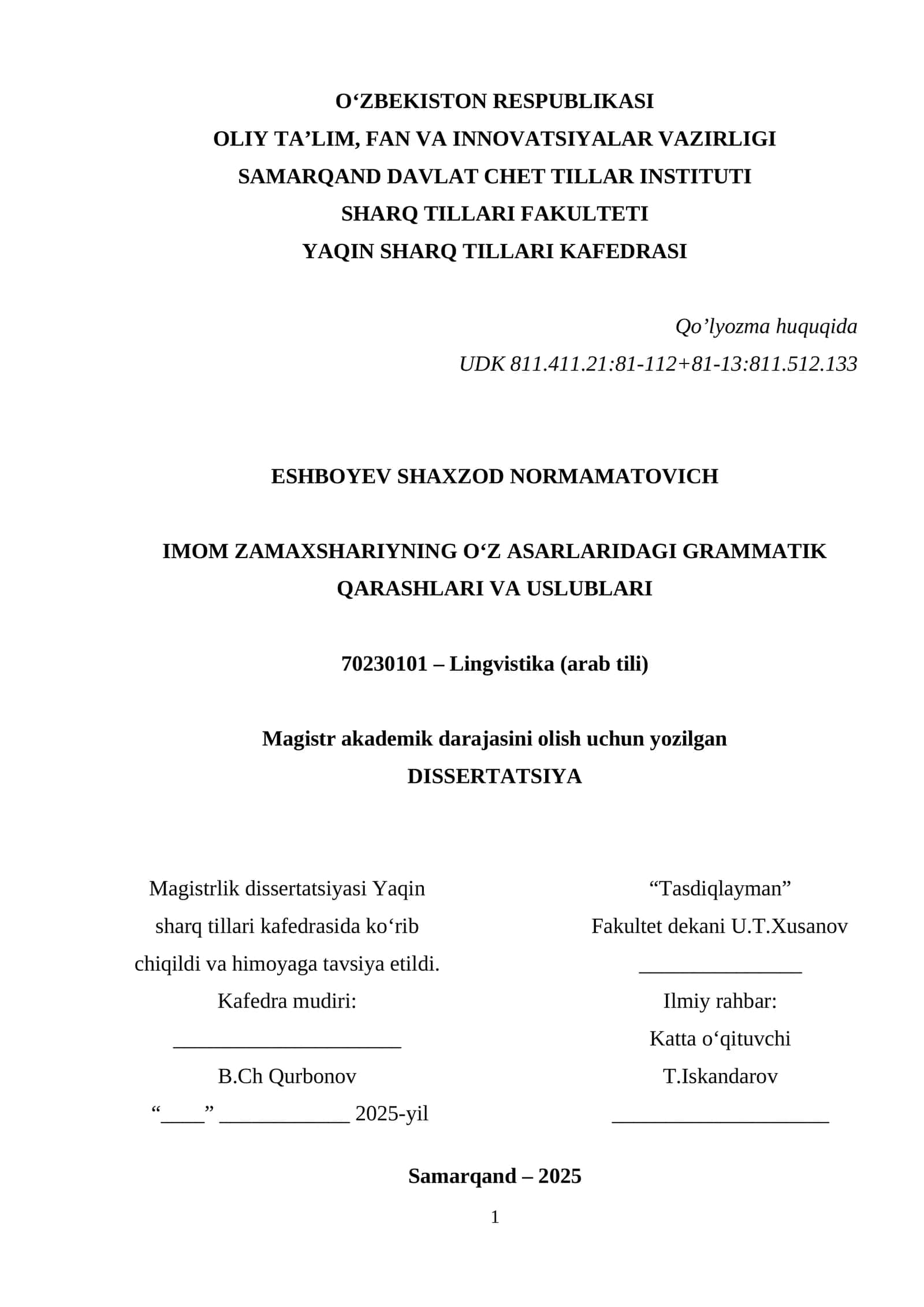 O‘ZBEKISTON RESPUBLIKASI
OLIY TA’LIM, FAN VA INNOVATSIYALAR VAZIRLIGI
SAMARQAND DAVLAT CHET TILLAR INSTITUTI
SHARQ TILLARI FAKULTETI
YAQIN SHARQ TILLARI KAFEDRASI

Qo’lyozma huquqida
UDK 811.411.21:81-112+81-13:811.512.133

ESHBOYEV SHAXZOD NORMAMATOVICH

IMOM ZAMAXSHARIYNING O‘Z ASARLARIDAGI GRAMMATIK QARASHLARI VA USLUBLARI

70230101 – Lingvistika (arab tili)

Magistr akademik darajasini olish uchun yozilgan
DISSERTATSIYA

Magistrlik dissertatsiyasi Yaqin sharq tillari kafedrasida ko‘rib chiqildi va himoyaga tavsiya etildi.
Kafedra mudiri:
_____________________
B.Ch Qurbonov
“____” ____________ 2025-yil

“Tasdiqlayman”
Fakultet dekani U.T.Xusanov
_______________
Ilmiy rahbar:
Katta o‘qituvchi
T.Iskandarov
____________________

Samarqand – 2025

1